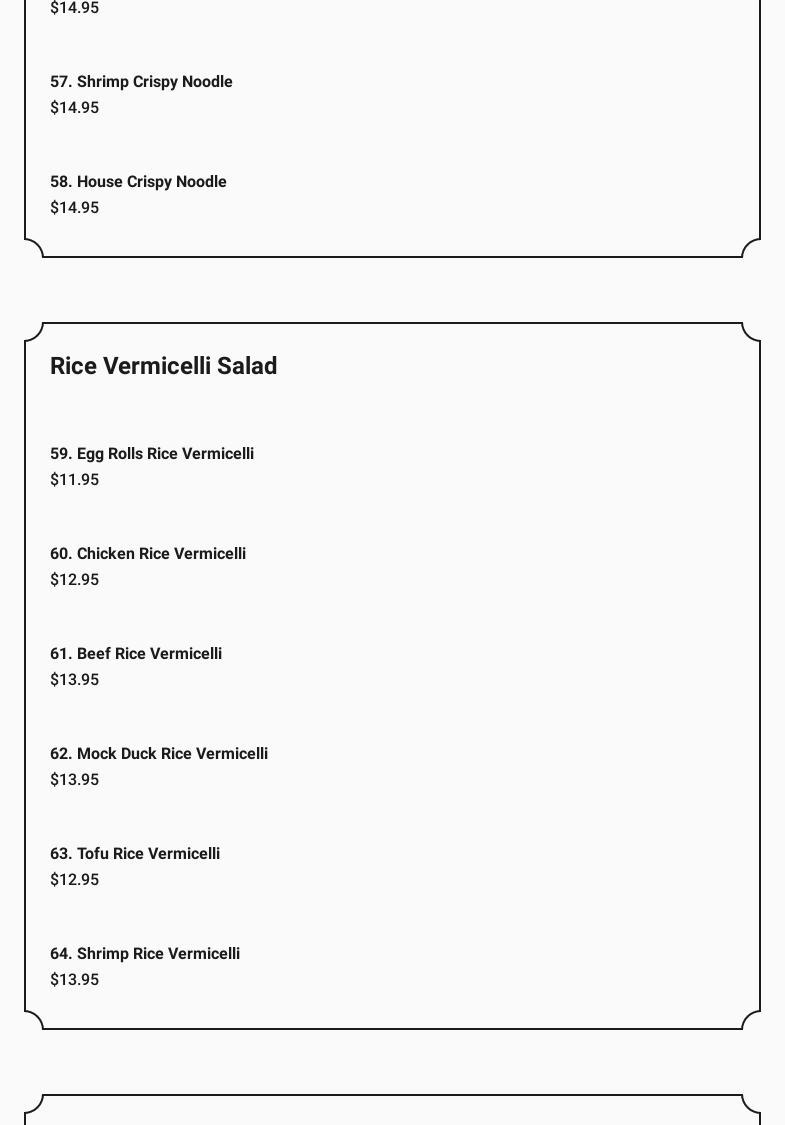 $14.95

57. Shrimp Crispy Noodle
$14.95

58. House Crispy Noodle
$14.95

Rice Vermicelli Salad

59. Egg Rolls Rice Vermicelli
$11.95

60. Chicken Rice Vermicelli
$12.95

61. Beef Rice Vermicelli
$13.95

62. Mock Duck Rice Vermicelli
$13.95

63. Tofu Rice Vermicelli
$12.95

64. Shrimp Rice Vermicelli
$13.95